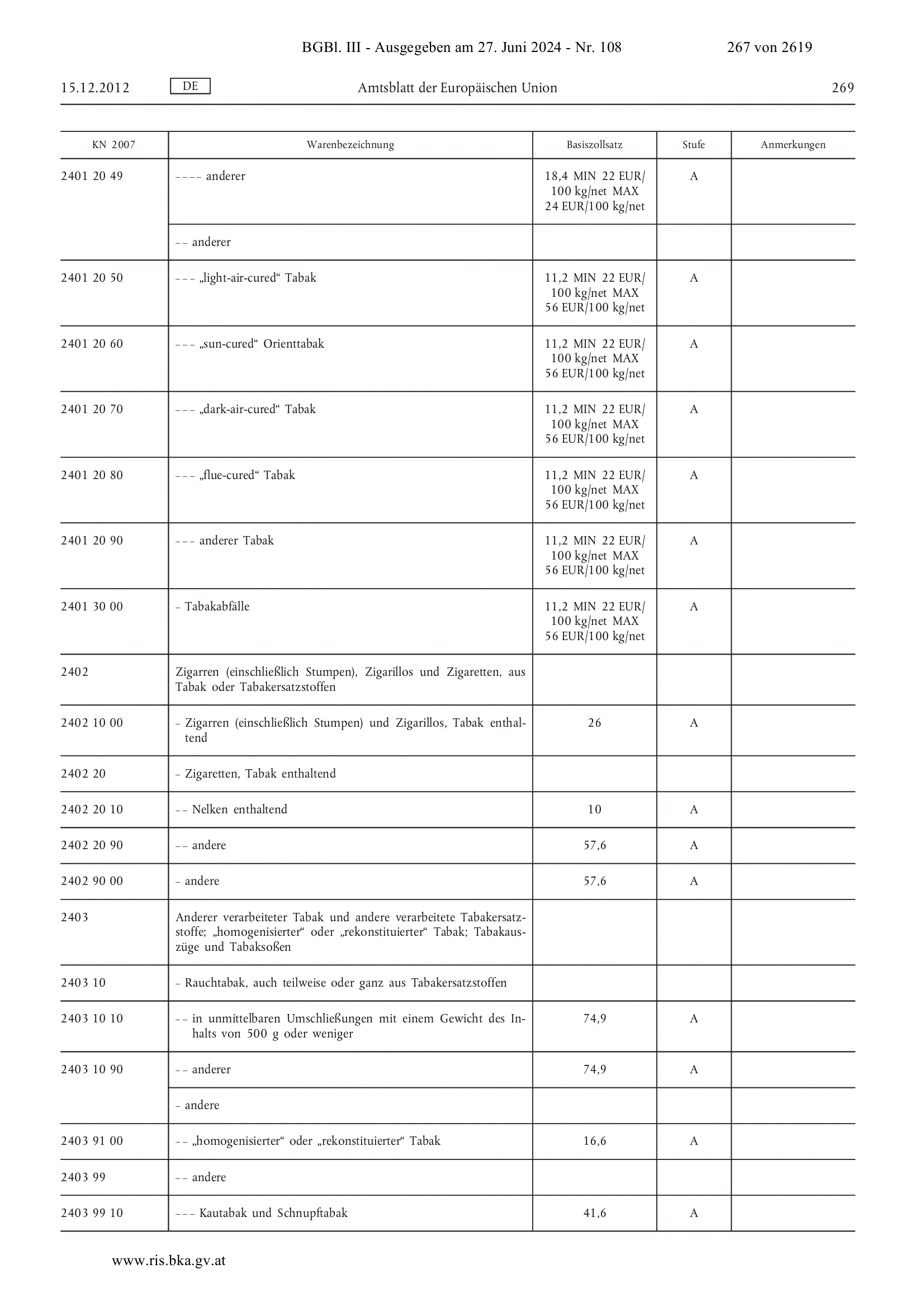 BGBl. III - Ausgegeben am 27. Juni 2024 - Nr. 108 267 von 2619

15.12.2012 DE Amtsblatt der Europäischen Union 269

| KN 2007 | Warenbezeichnung | Basiszollsatz | Stufe | Anmerkungen |
|---|---|---|---|---|
| 2401 20 49 | – – – – anderer | 18,4 MIN 22 EUR/ 100 kg/net MAX 24 EUR/100 kg/net | A | |
| | – – anderer | | | |
| 2401 20 50 | – – – „light-air-cured“ Tabak | 11,2 MIN 22 EUR/ 100 kg/net MAX 56 EUR/100 kg/net | A | |
| 2401 20 60 | – – – „sun-cured“ Orienttabak | 11,2 MIN 22 EUR/ 100 kg/net MAX 56 EUR/100 kg/net | A | |
| 2401 20 70 | – – – „dark-air-cured“ Tabak | 11,2 MIN 22 EUR/ 100 kg/net MAX 56 EUR/100 kg/net | A | |
| 2401 20 80 | – – – „flue-cured“ Tabak | 11,2 MIN 22 EUR/ 100 kg/net MAX 56 EUR/100 kg/net | A | |
| 2401 20 90 | – – – anderer Tabak | 11,2 MIN 22 EUR/ 100 kg/net MAX 56 EUR/100 kg/net | A | |
| 2401 30 00 | – Tabakabfälle | 11,2 MIN 22 EUR/ 100 kg/net MAX 56 EUR/100 kg/net | A | |
| 2402 | Zigarren (einschließlich Stumpen), Zigarillos und Zigaretten, aus Tabak oder Tabakersatzstoffen | | | |
| 2402 10 00 | – Zigarren (einschließlich Stumpen) und Zigarillos, Tabak enthaltend | 26 | A | |
| 2402 20 | – Zigaretten, Tabak enthaltend | | | |
| 2402 20 10 | – – Nelken enthaltend | 10 | A | |
| 2402 20 90 | – – andere | 57,6 | A | |
| 2402 90 00 | – andere | 57,6 | A | |
| 2403 | Anderer verarbeiteter Tabak und andere verarbeitete Tabakersatzstoffe; „homogenisierter“ oder „rekonstituierter“ Tabak; Tabakauszüge und Tabaksoßen | | | |
| 2403 10 | – Rauchtabak, auch teilweise oder ganz aus Tabakersatzstoffen | | | |
| 2403 10 10 | – – in unmittelbaren Umschließungen mit einem Gewicht des Inhalts von 500 g oder weniger | 74,9 | A | |
| 2403 10 90 | – – anderer | 74,9 | A | |
| | – andere | | | |
| 2403 91 00 | – – „homogenisierter“ oder „rekonstituierter“ Tabak | 16,6 | A | |
| 2403 99 | – – andere | | | |
| 2403 99 10 | – – – Kautabak und Schnupftabak | 41,6 | A | |

www.ris.bka.gv.at